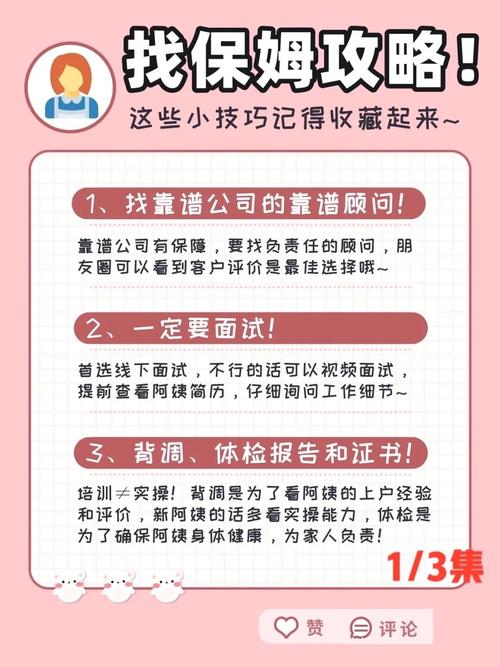 找保姆攻略！

这些小技巧记得收藏起来~

1、找靠谱公司的靠谱顾问！

靠谱公司有保障，要找负责任的顾问，朋友圈可以看到客户评价是最佳选择哦~

2、一定要面试！

首选线下面试，不行的话可以视频面试，提前查看阿姨简历，仔细询问工作细节~

3、背调、体检报告和证书！

培训≠实操！背调是为了看阿姨的上户经验和评价，新阿姨的话多看实操能力，体检是为了确保阿姨身体健康，为家人负责！

1/3集

赞 评论